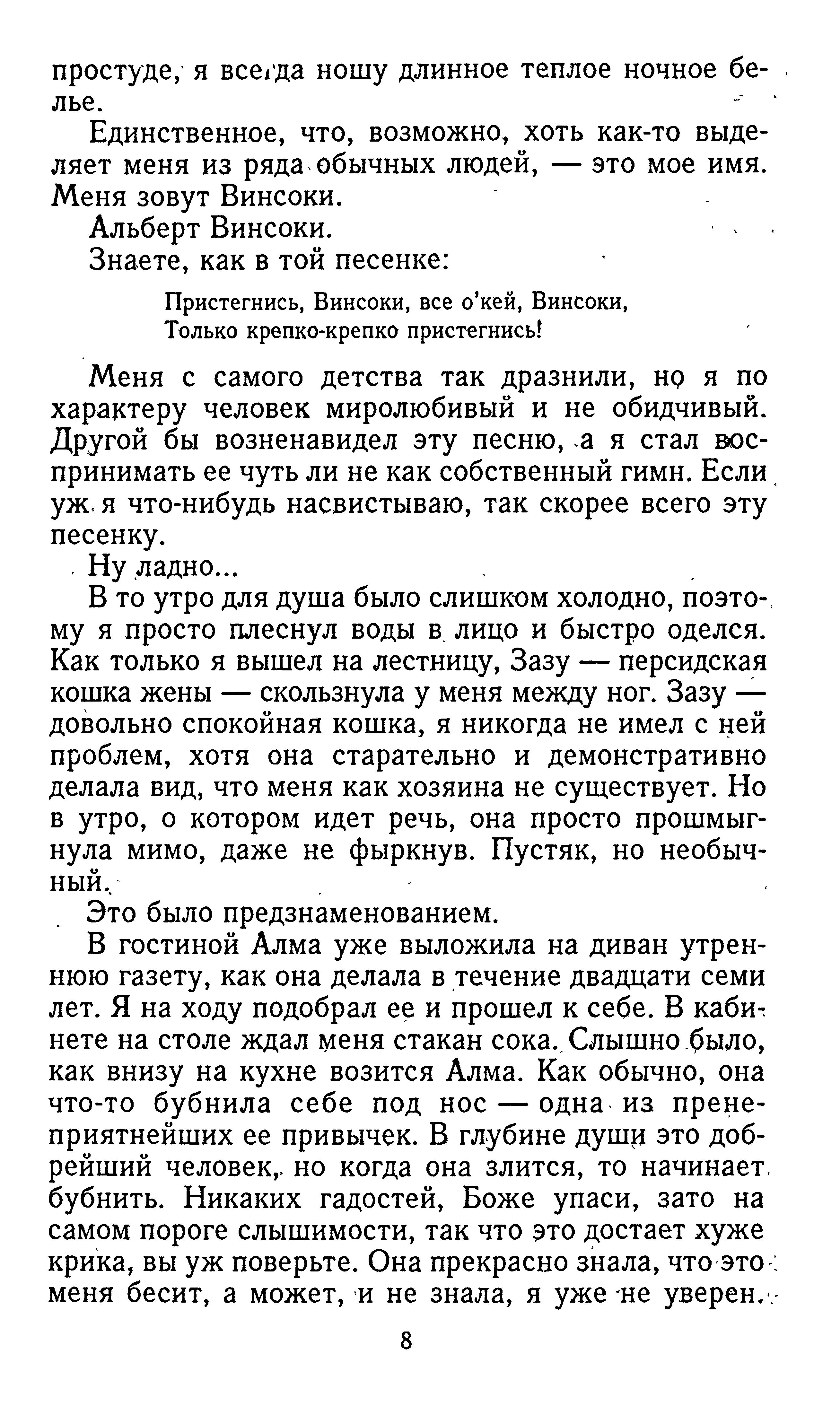 простуде, я всегда ношу длинное теплое ночное белье.

Единственное, что, возможно, хоть как-то выделяет меня из ряда обычных людей, — это мое имя. Меня зовут Винсоки.

Альберт Винсоки.

Знаете, как в той песенке:

Пристегнись, Винсоки, все о'кей, Винсоки,
Только крепко-крепко пристегнись!

Меня с самого детства так дразнили, но я по характеру человек миролюбивый и не обидчивый. Другой бы возненавидел эту песню, а я стал воспринимать ее чуть ли не как собственный гимн. Если уж я что-нибудь насвистываю, так скорее всего эту песенку.

Ну ладно...

В то утро для душа было слишком холодно, поэтому я просто плеснул воды в лицо и быстро оделся. Как только я вышел на лестницу, Зазу — персидская кошка жены — скользнула у меня между ног. Зазу — довольно спокойная кошка, я никогда не имел с ней проблем, хотя она старательно и демонстративно делала вид, что меня как хозяина не существует. Но в утро, о котором идет речь, она просто прошмыгнула мимо, даже не фыркнув. Пустяк, но необычный.

Это было предзнаменованием.

В гостиной Алма уже выложила на диван утреннюю газету, как она делала в течение двадцати семи лет. Я на ходу подобрал ее и прошел к себе. В кабинете на столе ждал меня стакан сока. Слышно было, как внизу на кухне возится Алма. Как обычно, она что-то бубнила себе под нос — одна из пренеприятнейших ее привычек. В глубине души это добрейший человек, но когда она злится, то начинает бубнить. Никаких гадостей, Боже упаси, зато на самом пороге слышимости, так что это достает хуже крика, вы уж поверьте. Она прекрасно знала, что это меня бесит, а может, и не знала, я уже не уверен.

8